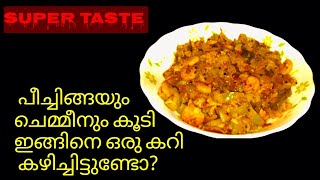 SUPER TASTE

പീച്ചിങ്ങയും ചെമ്മീനും കൂടി ഇങ്ങിനെ ഒരു കറി കഴിച്ചിട്ടുണ്ടോ?